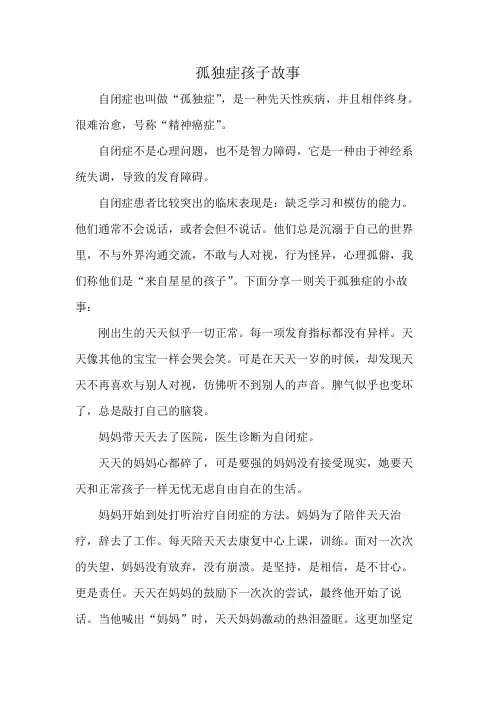 孤独症孩子故事

自闭症也叫做“孤独症”，是一种先天性疾病，并且相伴终身。很难治愈，号称“精神癌症”。

自闭症不是心理问题，也不是智力障碍，它是一种由于神经系统失调，导致的发育障碍。

自闭症患者比较突出的临床表现是：缺乏学习和模仿的能力。他们通常不会说话，或者会但不说话。他们总是沉溺于自己的世界里，不与外界沟通交流，不敢与人对视，行为怪异，心理孤僻，我们称他们是“来自星星的孩子”。下面分享一则关于孤独症的小故事：

刚出生的天天似乎一切正常。每一项发育指标都没有异样。天天像其他的宝宝一样会哭会笑。可是在天天一岁的时候，却发现天天不再喜欢与别人对视，仿佛听不到别人的声音。脾气似乎也变坏了，总是敲打自己的脑袋。

妈妈带天天去了医院，医生诊断为自闭症。

天天的妈妈心都碎了，可是要强的妈妈没有接受现实，她要天天和正常孩子一样无忧无虑自由自在的生活。

妈妈开始到处打听治疗自闭症的方法。妈妈为了陪伴天天治疗，辞去了工作。每天陪天天去康复中心上课，训练。面对一次次的失望，妈妈没有放弃，没有崩溃。是坚持，是相信，是不甘心。更是责任。天天在妈妈的鼓励下一次次的尝试，最终他开始了说话。当他喊出“妈妈”时，天天妈妈激动的热泪盈眶。这更加坚定